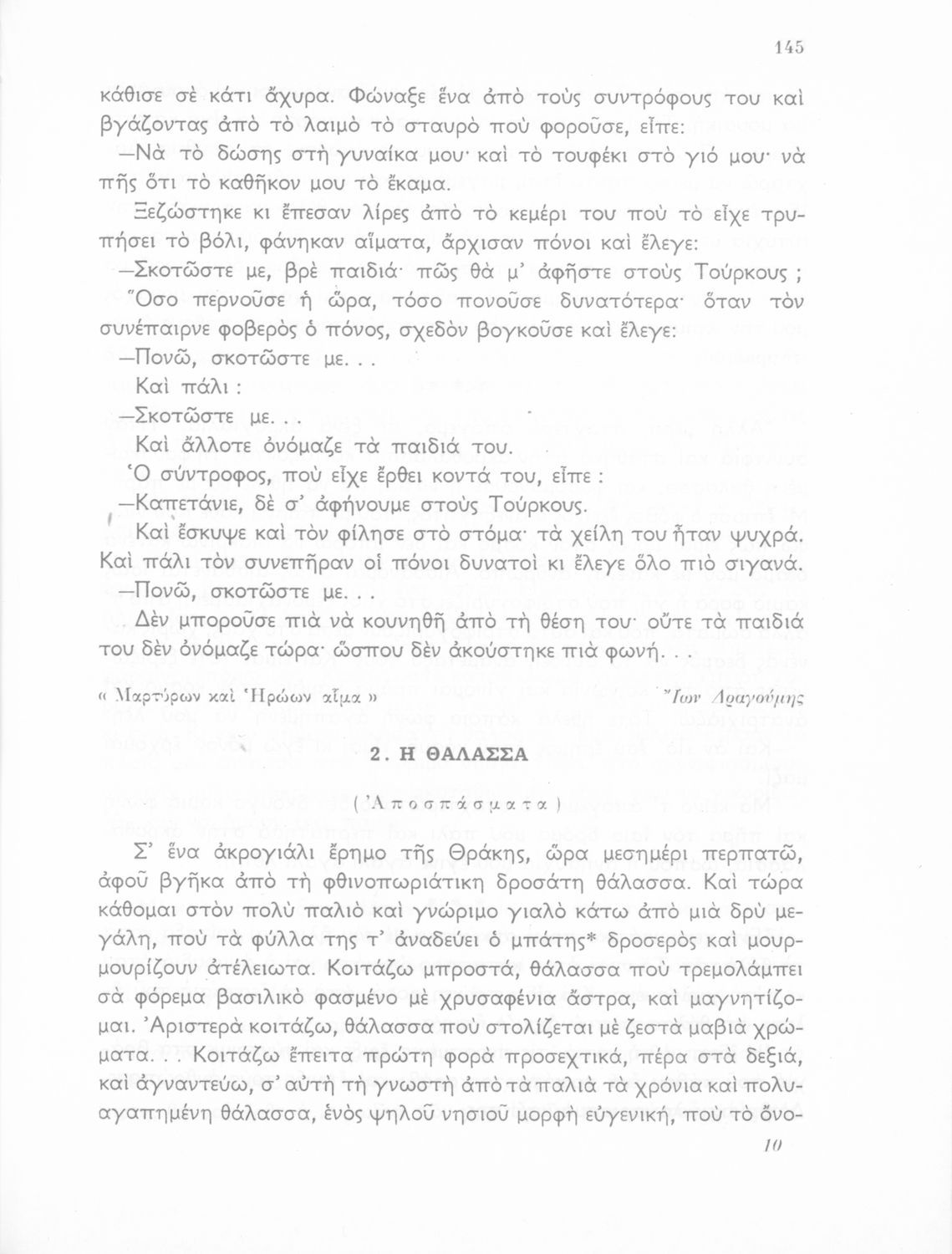 145

κάθισε σὲ κάτι ἄχυρα. Φώναξε ἕνα ἀπὸ τοὺς συντρόφους του καὶ βγάζοντας ἀπὸ τὸ λαιμὸ τὸ σταυρὸ ποὺ φοροῦσε, εἶπε:

—Νὰ τὸ δώσης στὴ γυναίκα μου· καὶ τὸ τουφέκι στὸ γιό μου· νὰ πῆς ὅτι τὸ καθῆκον μου τὸ ἔκαμα.

Ξεζώστηκε κι ἔπεσαν λίρες ἀπὸ τὸ κεμέρι του ποὺ τὸ εἶχε τρυπήσει τὸ βόλι, φάνηκαν αἵματα, ἄρχισαν πόνοι καὶ ἔλεγε:

—Σκοτῶστε με, βρὲ παιδιά· πῶς θὰ μ' ἀφῆστε στοὺς Τούρκους ;

Ὅσο περνοῦσε ἡ ὥρα, τόσο πονοῦσε δυνατότερα· ὅταν τὸν συνέπαιρνε φοβερὸς ὁ πόνος, σχεδὸν βογκοῦσε καὶ ἔλεγε:

—Πονῶ, σκοτῶστε με. . .

Καὶ πάλι :

—Σκοτῶστε με. . .

Καὶ ἄλλοτε ὀνόμαζε τὰ παιδιά του.

Ὁ σύντροφος, ποὺ εἶχε ἔρθει κοντά του, εἶπε :

—Καπετάνιε, δὲ σ' ἀφήνουμε στοὺς Τούρκους.

Καὶ ἔσκυψε καὶ τὸν φίλησε στὸ στόμα· τὰ χείλη του ἦταν ψυχρά. Καὶ πάλι τὸν συνεπῆραν οἱ πόνοι δυνατοὶ κι ἔλεγε ὅλο πιὸ σιγανά.

—Πονῶ, σκοτῶστε με. . .

Δὲν μποροῦσε πιὰ νὰ κουνηθῆ ἀπὸ τὴ θέση του· οὔτε τὰ παιδιά του δὲν ὀνόμαζε τώρα· ὥσπου δὲν ἀκούστηκε πιὰ φωνή. . .

« Μαρτύρων καὶ Ἡρώων αἷμα »   Ἴων Δραγούμης

2. Η ΘΑΛΑΣΣΑ

( Ἀποσπάσματα )

Σ' ἕνα ἀκρογιάλι ἔρημο τῆς Θράκης, ὥρα μεσημέρι περπατῶ, ἀφοῦ βγῆκα ἀπὸ τὴ φθινοπωριάτικη δροσάτη θάλασσα. Καὶ τώρα κάθομαι στὸν πολὺ παλιὸ καὶ γνώριμο γιαλὸ κάτω ἀπὸ μιὰ δρῦ μεγάλη, ποὺ τὰ φύλλα της τ' ἀναδεύει ὁ μπάτης* δροσερὸς καὶ μουρμουρίζουν ἀτέλειωτα. Κοιτάζω μπροστά, θάλασσα ποὺ τρεμολάμπει σὰ φόρεμα βασιλικὸ φασμένο μὲ χρυσαφένια ἄστρα, καὶ μαγνητίζομαι. Ἀριστερὰ κοιτάζω, θάλασσα ποὺ στολίζεται μὲ ζεστὰ μαβιὰ χρώματα. . . Κοιτάζω ἔπειτα πρώτη φορὰ προσεχτικά, πέρα στὰ δεξιά, καὶ ἀγναντεύω, σ' αὐτὴ τὴ γνωστὴ ἀπὸ τὰ παλιὰ τὰ χρόνια καὶ πολυαγαπημένη θάλασσα, ἑνὸς ψηλοῦ νησιοῦ μορφὴ εὐγενική, ποὺ τὸ ὄνο-

10